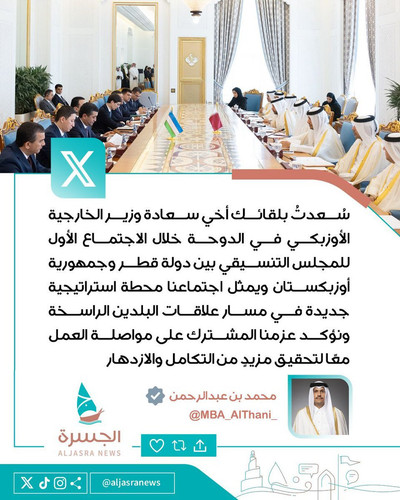 سُعدتُ بلقائك أخي سعادة وزير الخارجية الأوزبكي في الدوحة خلال الاجتماع الأول للمجلس التنسيقي بين دولة قطر وجمهورية أوزبكستان ويمثل اجتماعنا محطة استراتيجية جديدة في مسار علاقات البلدين الراسخة ونؤكد عزمنا المشترك على مواصلة العمل معًا لتحقيق مزيدٍ من التكامل والازدهار

محمد بن عبدالرحمن
@MBA_AlThani_

الجسرة
ALJASRA NEWS

@aljasranews